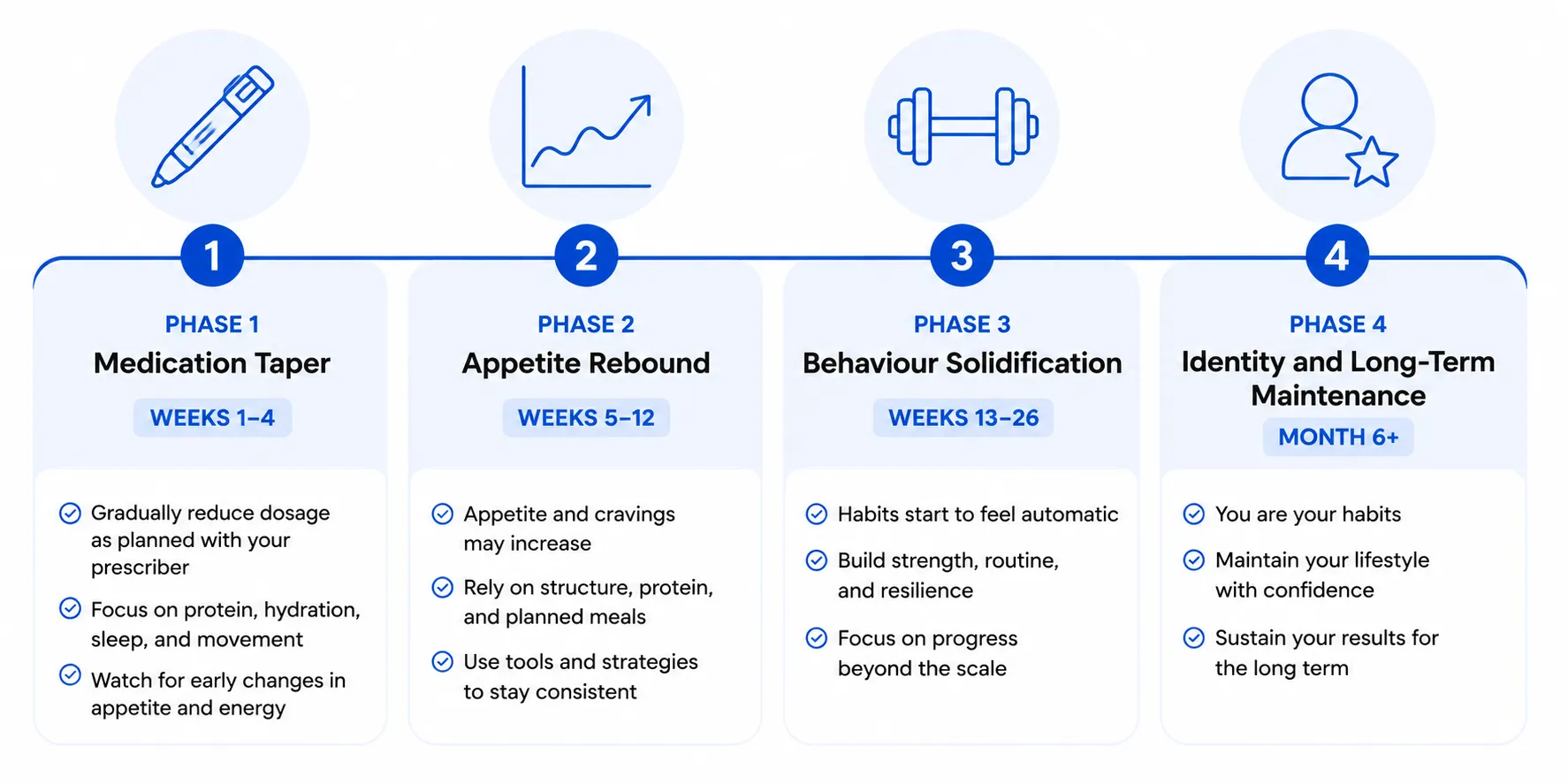 1

PHASE 1

Medication Taper

WEEKS 1–4

Gradually reduce dosage as planned with your prescriber

Focus on protein, hydration, sleep, and movement

Watch for early changes in appetite and energy

2

PHASE 2

Appetite Rebound

WEEKS 5–12

Appetite and cravings may increase

Rely on structure, protein, and planned meals

Use tools and strategies to stay consistent

3

PHASE 3

Behaviour Solidification

WEEKS 13–26

Habits start to feel automatic

Build strength, routine, and resilience

Focus on progress beyond the scale

4

PHASE 4

Identity and Long-Term Maintenance

MONTH 6+

You are your habits

Maintain your lifestyle with confidence

Sustain your results for the long term